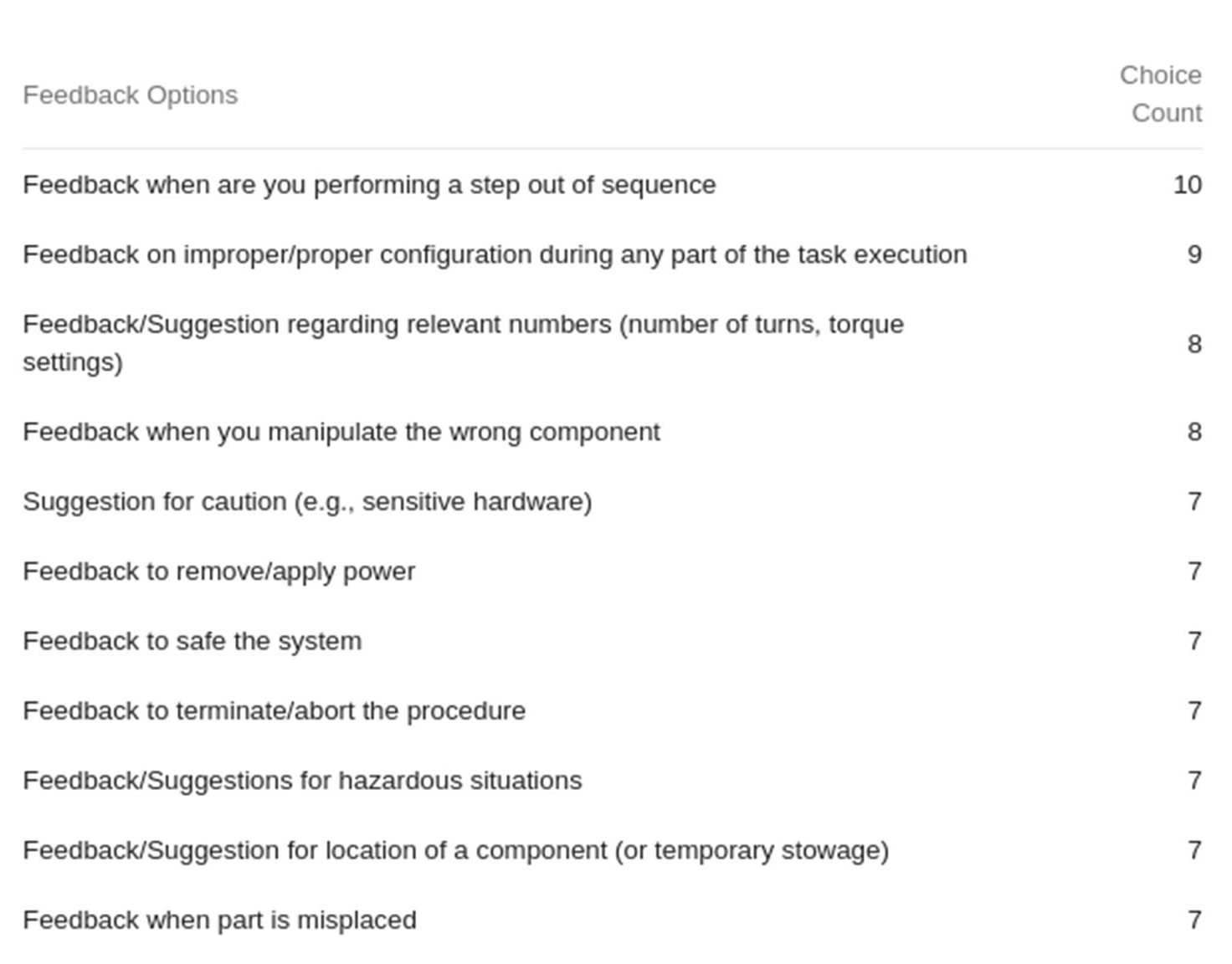 | Feedback Options | Choice Count |
|---|---|
| Feedback when are you performing a step out of sequence | 10 |
| Feedback on improper/proper configuration during any part of the task execution | 9 |
| Feedback/Suggestion regarding relevant numbers (number of turns, torque settings) | 8 |
| Feedback when you manipulate the wrong component | 8 |
| Suggestion for caution (e.g., sensitive hardware) | 7 |
| Feedback to remove/apply power | 7 |
| Feedback to safe the system | 7 |
| Feedback to terminate/abort the procedure | 7 |
| Feedback/Suggestions for hazardous situations | 7 |
| Feedback/Suggestion for location of a component (or temporary stowage) | 7 |
| Feedback when part is misplaced | 7 |